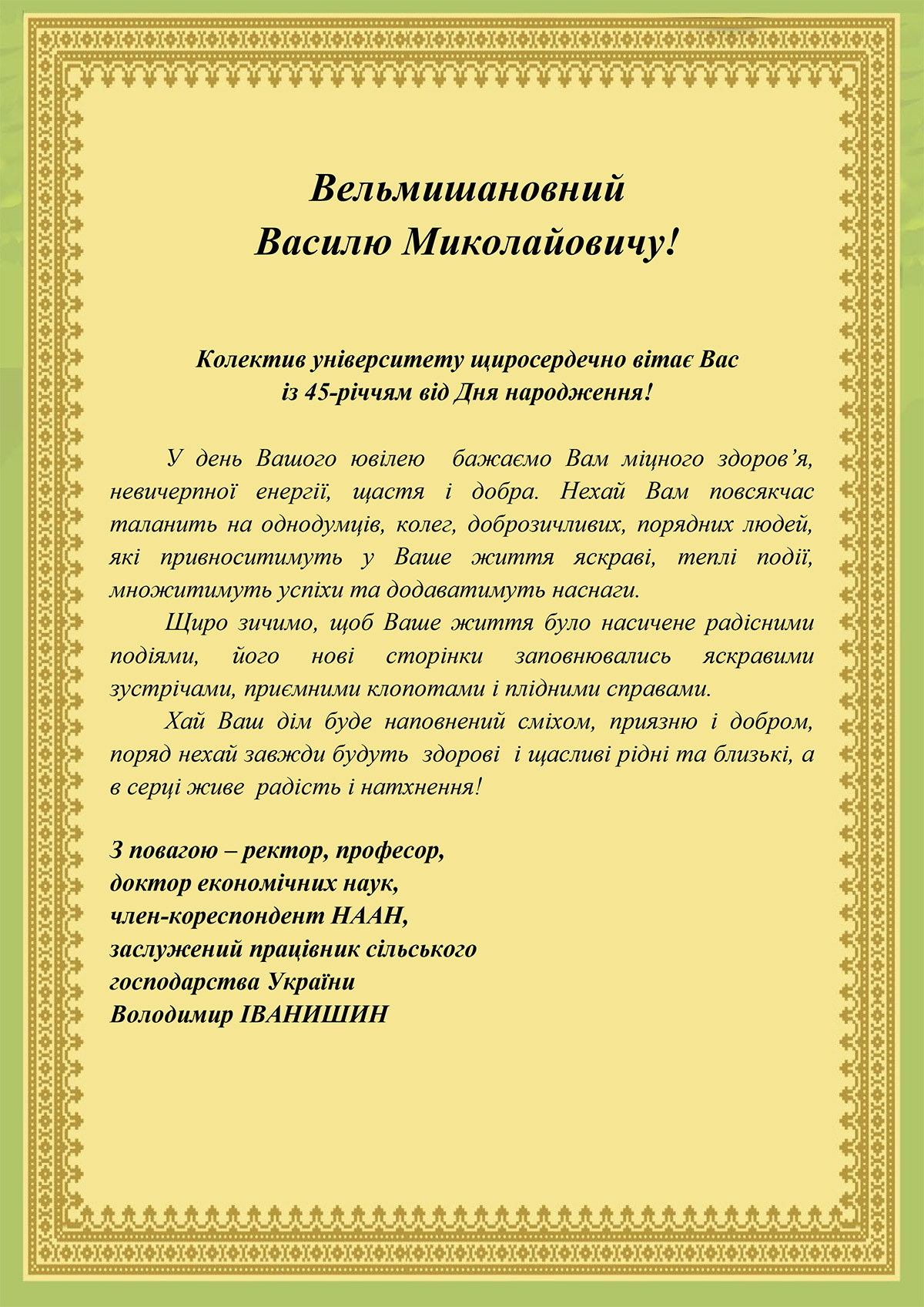 Вельмишановний
Василю Миколайовичу!

Колектив університету щиросердечно вітає Вас
із 45-річчям від Дня народження!

У день Вашого ювілею бажаємо Вам міцного здоров’я, невичерпної енергії, щастя і добра. Нехай Вам повсякчас таланить на однодумців, колег, доброзичливих, порядних людей, які привноситимуть у Ваше життя яскраві, теплі події, множитимуть успіхи та додаватимуть наснаги.

Щиро зичимо, щоб Ваше життя було насичене радісними подіями, його нові сторінки заповнювались яскравими зустрічами, приємними клопотами і плідними справами.

Хай Ваш дім буде наповнений сміхом, приязню і добром, поряд нехай завжди будуть здорові і щасливі рідні та близькі, а в серці живе радість і натхнення!

З повагою – ректор, професор,
доктор економічних наук,
член-кореспондент НААН,
заслужений працівник сільського
господарства України
Володимир ІВАНИШИН